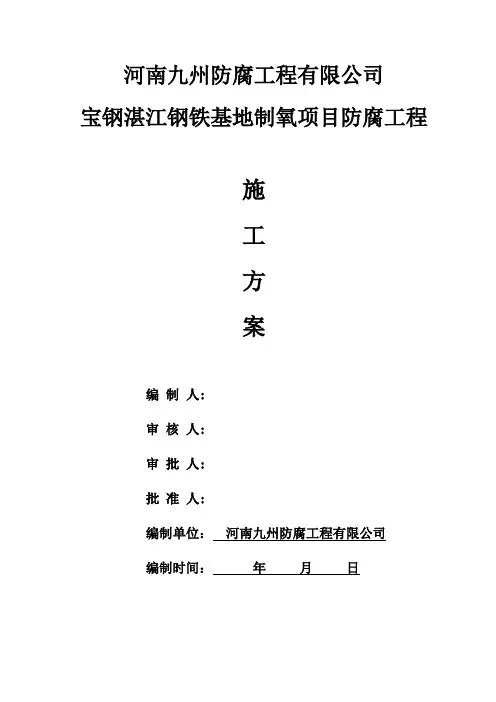 河南九州防腐工程有限公司

宝钢湛江钢铁基地制氧项目防腐工程

施

工

方

案

编 制 人：

审 核 人：

审 批 人：

批 准 人：

编制单位： 河南九州防腐工程有限公司

编制时间： 年 月 日